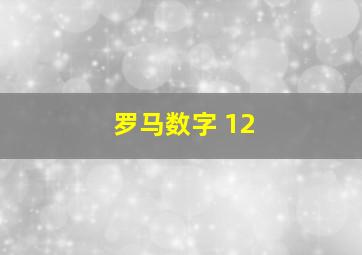 罗马数字 12